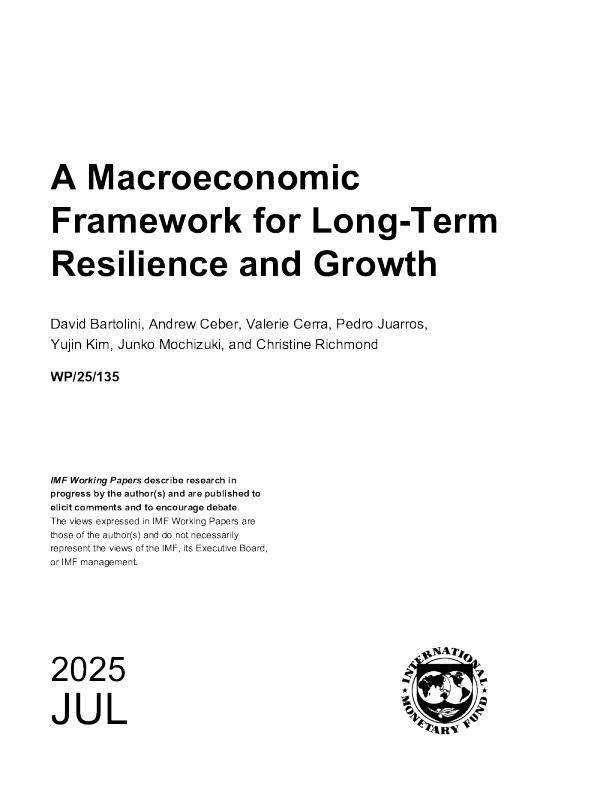 A Macroeconomic Framework for Long-Term Resilience and Growth

David Bartolini, Andrew Ceber, Valerie Cerra, Pedro Juarros, Yujin Kim, Junko Mochizuki, and Christine Richmond

WP/25/135

IMF Working Papers describe research in progress by the author(s) and are published to elicit comments and to encourage debate. The views expressed in IMF Working Papers are those of the author(s) and do not necessarily represent the views of the IMF, its Executive Board, or IMF management.

2025
JUL

INTERNATIONAL MONETARY FUND